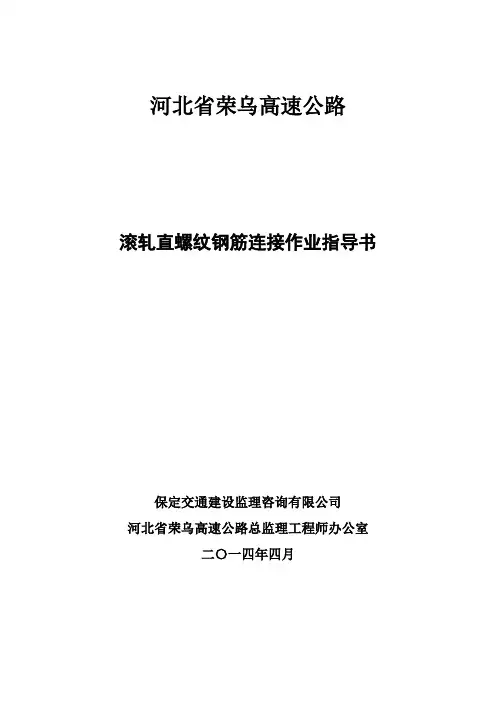 河北省荣乌高速公路

滚轧直螺纹钢筋连接作业指导书

保定交通建设监理咨询有限公司
河北省荣乌高速公路总监理工程师办公室
二〇一四年四月